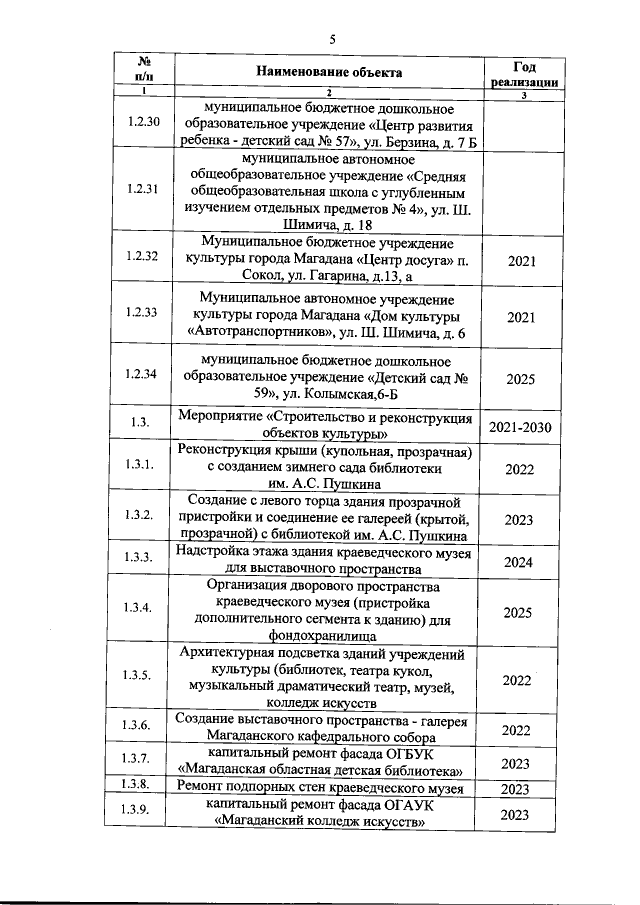 5

| № п/п | Наименование объекта | Год реализации |
|---|---|---|
| 1 | 2 | 3 |
| 1.2.30 | муниципальное бюджетное дошкольное образовательное учреждение «Центр развития ребенка - детский сад № 57», ул. Берзина, д. 7 Б | |
| 1.2.31 | муниципальное автономное общеобразовательное учреждение «Средняя общеобразовательная школа с углубленным изучением отдельных предметов № 4», ул. Ш. Шимича, д. 18 | |
| 1.2.32 | Муниципальное бюджетное учреждение культуры города Магадана «Центр досуга» п. Сокол, ул. Гагарина, д.13, а | 2021 |
| 1.2.33 | Муниципальное автономное учреждение культуры города Магадана «Дом культуры «Автотранспортников», ул. Ш. Шимича, д. 6 | 2021 |
| 1.2.34 | муниципальное бюджетное дошкольное образовательное учреждение «Детский сад № 59», ул. Колымская,6-Б | 2025 |
| 1.3. | Мероприятие «Строительство и реконструкция объектов культуры» | 2021-2030 |
| 1.3.1. | Реконструкция крыши (купольная, прозрачная) с созданием зимнего сада библиотеки им. А.С. Пушкина | 2022 |
| 1.3.2. | Создание с левого торца здания прозрачной пристройки и соединение ее галереей (крытой, прозрачной) с библиотекой им. А.С. Пушкина | 2023 |
| 1.3.3. | Надстройка этажа здания краеведческого музея для выставочного пространства | 2024 |
| 1.3.4. | Организация дворового пространства краеведческого музея (пристройка дополнительного сегмента к зданию) для фондохранилища | 2025 |
| 1.3.5. | Архитектурная подсветка зданий учреждений культуры (библиотек, театра кукол, музыкальный драматический театр, музей, колледж искусств | 2022 |
| 1.3.6. | Создание выставочного пространства - галерея Магаданского кафедрального собора | 2022 |
| 1.3.7. | капитальный ремонт фасада ОГБУК «Магаданская областная детская библиотека» | 2023 |
| 1.3.8. | Ремонт подпорных стен краеведческого музея | 2023 |
| 1.3.9. | капитальный ремонт фасада ОГАУК «Магаданский колледж искусств» | 2023 |